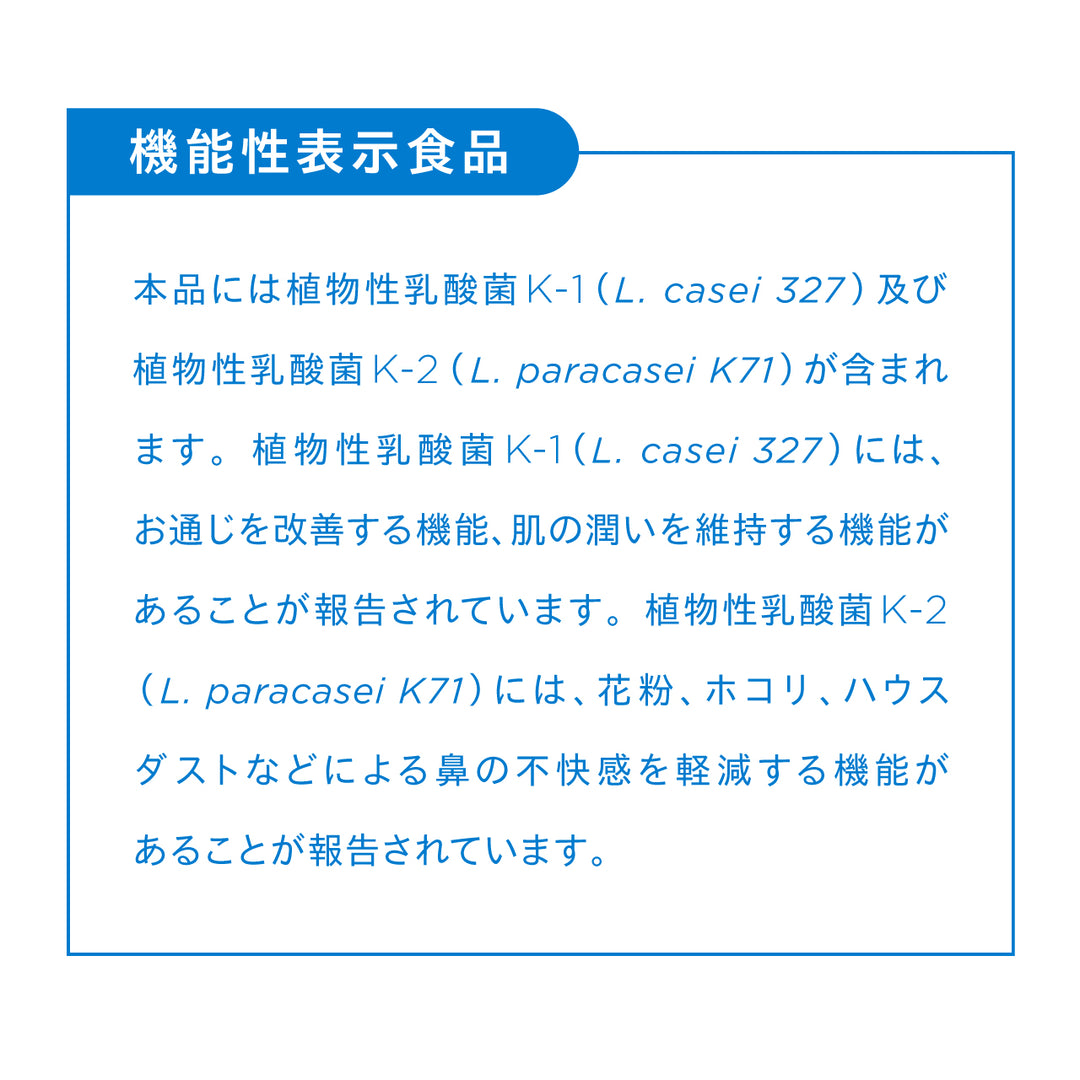 機能性表示食品

本品には植物性乳酸菌K-1（L. casei 327）及び植物性乳酸菌K-2（L. paracasei K71）が含まれます。植物性乳酸菌K-1（L. casei 327）には、お通じを改善する機能、肌の潤いを維持する機能があることが報告されています。植物性乳酸菌K-2（L. paracasei K71）には、花粉、ホコリ、ハウスダストなどによる鼻の不快感を軽減する機能があることが報告されています。